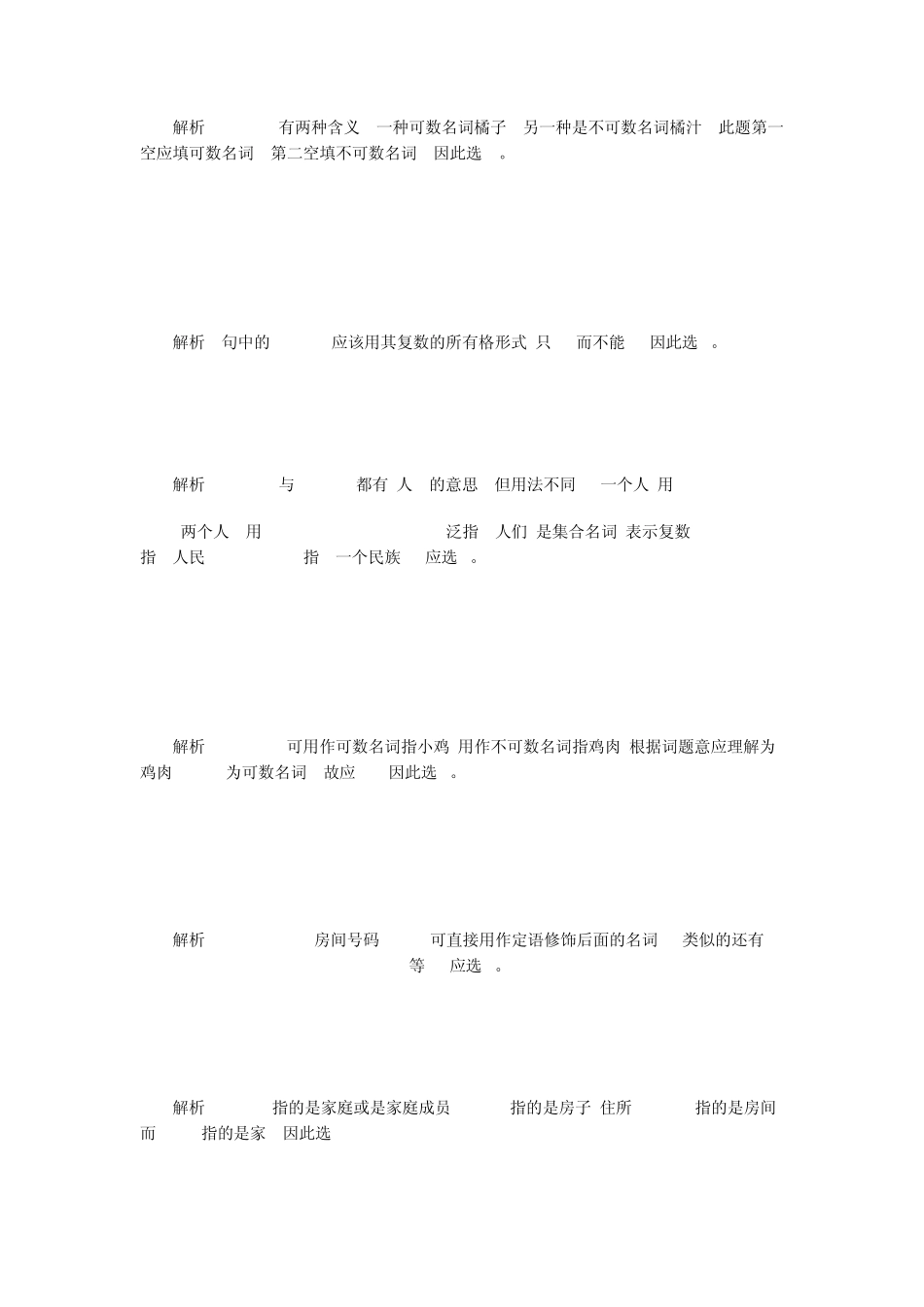 解析 有两种含义 一种可数名词橘子 另一种是不可数名词橘汁 此题第一空应填可数名词 第二空填不可数名词 因此选 。

解析 句中的 应该用其复数的所有格形式 只 而不能 因此选 。

解析 与 都有 人 的意思 但用法不同 一个人 用

两个人 用 泛指 人们 是集合名词 表示复数 指 人民 指 一个民族 应选 。

解析 可用作可数名词指小鸡 用作不可数名词指鸡肉 根据词题意应理解为鸡肉 为可数名词 故应 因此选 。

解析 房间号码 可直接用作定语修饰后面的名词 类似的还有 等 应选 。

解析 指的是家庭或是家庭成员 指的是房子 住所 指的是房间 而 指的是家 因此选